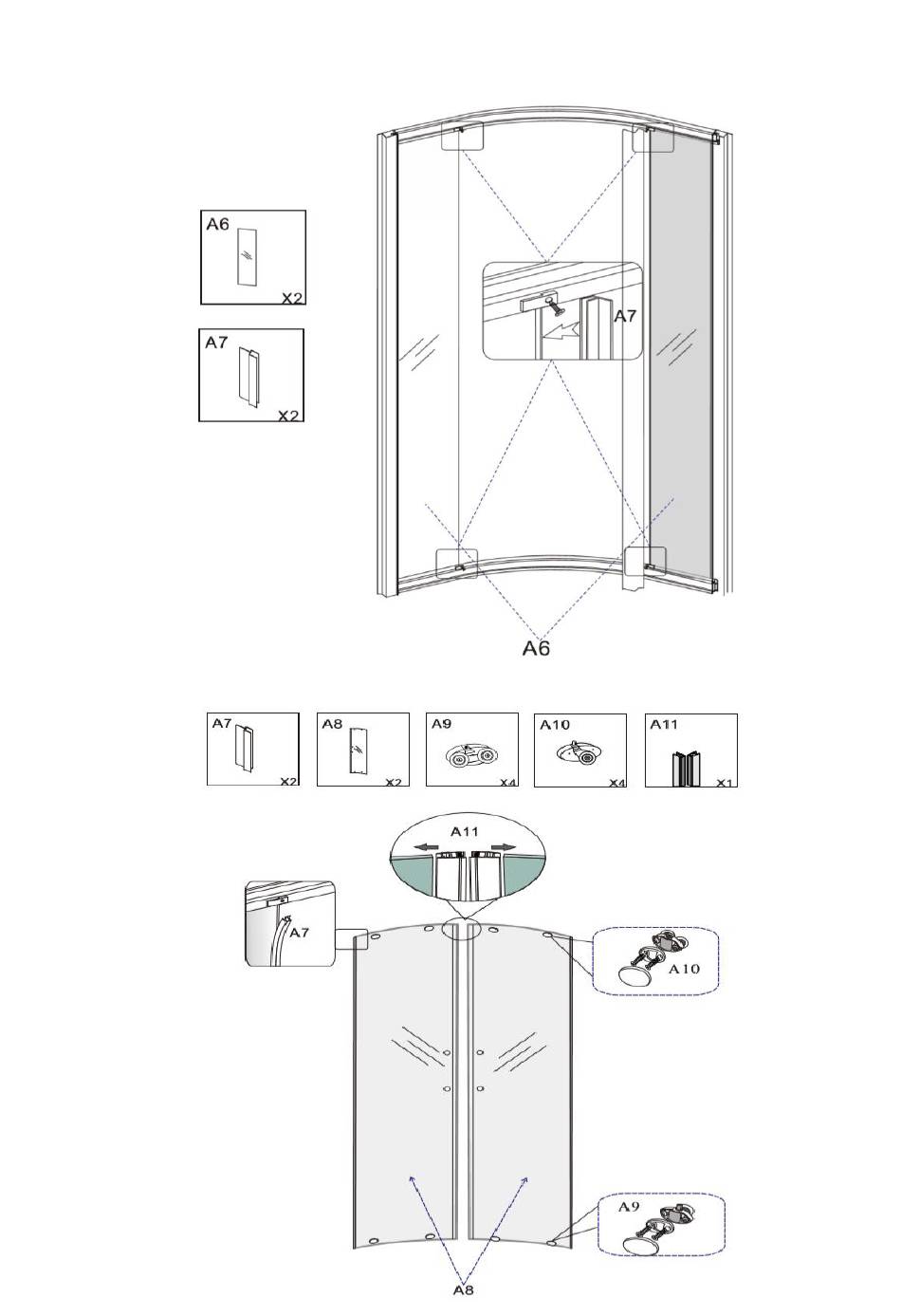 A6
X2

A7
X2

A7

A6

A7
X2

A8
X2

A9
X4

A10
X4

A11
X1

A11

A7

A10

A9

A8